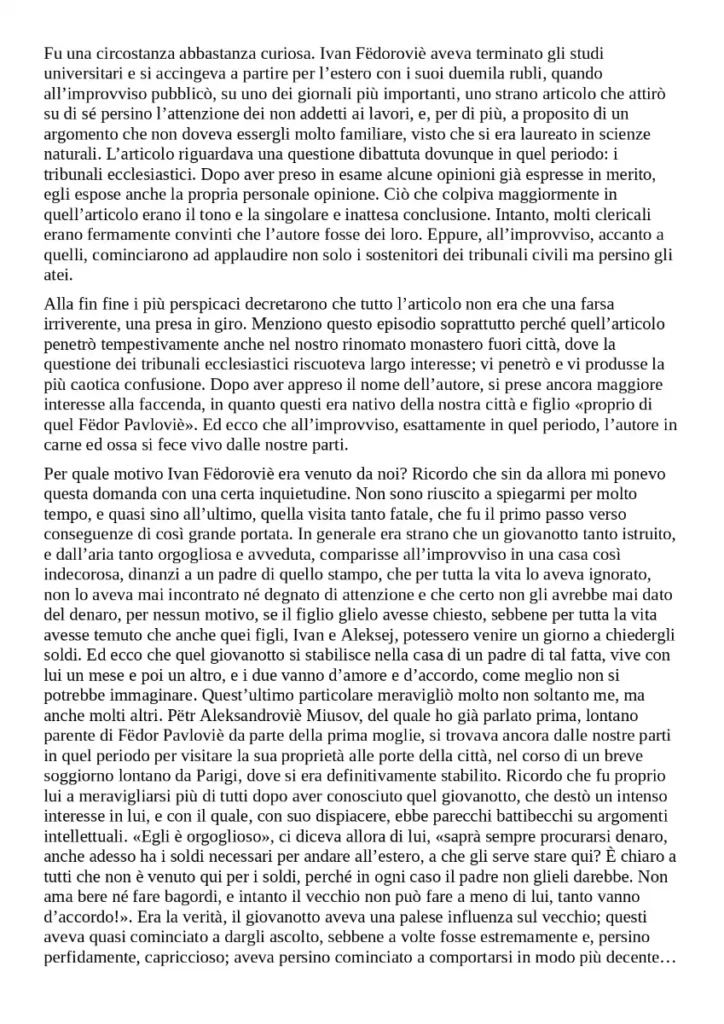 Fu una circostanza abbastanza curiosa. Ivan Fëdoroviè aveva terminato gli studi universitari e si accingeva a partire per l'estero con i suoi duemila rubli, quando all'improvviso pubblicò, su uno dei giornali più importanti, uno strano articolo che attirò su di sé persino l'attenzione dei non addetti ai lavori, e, per di più, a proposito di un argomento che non doveva essergli molto familiare, visto che si era laureato in scienze naturali. L'articolo riguardava una questione dibattuta dovunque in quel periodo: i tribunali ecclesiastici. Dopo aver preso in esame alcune opinioni già espresse in merito, egli espose anche la propria personale opinione. Ciò che colpiva maggiormente in quell'articolo erano il tono e la singolare e inattesa conclusione. Intanto, molti clericali erano fermamente convinti che l'autore fosse dei loro. Eppure, all'improvviso, accanto a quelli, cominciarono ad applaudire non solo i sostenitori dei tribunali civili ma persino gli atei.

Alla fin fine i più perspicaci decretarono che tutto l'articolo non era che una farsa irriverente, una presa in giro. Menziono questo episodio soprattutto perché quell'articolo penetrò tempestivamente anche nel nostro rinomato monastero fuori città, dove la questione dei tribunali ecclesiastici riscuoteva largo interesse; vi penetrò e vi produsse la più caotica confusione. Dopo aver appreso il nome dell'autore, si prese ancora maggiore interesse alla faccenda, in quanto questi era nativo della nostra città e figlio «proprio di quel Fëdor Pavloviè». Ed ecco che all'improvviso, esattamente in quel periodo, l'autore in carne ed ossa si fece vivo dalle nostre parti.

Per quale motivo Ivan Fëdoroviè era venuto da noi? Ricordo che sin da allora mi ponevo questa domanda con una certa inquietudine. Non sono riuscito a spiegarmi per molto tempo, e quasi sino all'ultimo, quella visita tanto fatale, che fu il primo passo verso conseguenze di così grande portata. In generale era strano che un giovanotto tanto istruito, e dall'aria tanto orgogliosa e avveduta, comparisse all'improvviso in una casa così indecorosa, dinanzi a un padre di quello stampo, che per tutta la vita lo aveva ignorato, non lo aveva mai incontrato né degnato di attenzione e che certo non gli avrebbe mai dato del denaro, per nessun motivo, se il figlio glielo avesse chiesto, sebbene per tutta la vita avesse temuto che anche quei figli, Ivan e Aleksej, potessero venire un giorno a chiedergli soldi. Ed ecco che quel giovanotto si stabilisce nella casa di un padre di tal fatta, vive con lui un mese e poi un altro, e i due vanno d'amore e d'accordo, come meglio non si potrebbe immaginare. Quest'ultimo particolare meravigliò molto non soltanto me, ma anche molti altri. Pëtr Aleksandroviè Miusov, del quale ho già parlato prima, lontano parente di Fëdor Pavloviè da parte della prima moglie, si trovava ancora dalle nostre parti in quel periodo per visitare la sua proprietà alle porte della città, nel corso di un breve soggiorno lontano da Parigi, dove si era definitivamente stabilito. Ricordo che fu proprio lui a meravigliarsi più di tutti dopo aver conosciuto quel giovanotto, che destò un intenso interesse in lui, e con il quale, con suo dispiacere, ebbe parecchi battibecchi su argomenti intellettuali. «Egli è orgoglioso», ci diceva allora di lui, «saprà sempre procurarsi denaro, anche adesso ha i soldi necessari per andare all'estero, a che gli serve stare qui? È chiaro a tutti che non è venuto qui per i soldi, perché in ogni caso il padre non glieli darebbe. Non ama bere né fare bagordi, e intanto il vecchio non può fare a meno di lui, tanto vanno d'accordo!». Era la verità, il giovanotto aveva una palese influenza sul vecchio; questi aveva quasi cominciato a dargli ascolto, sebbene a volte fosse estremamente e, persino perfidamente, capriccioso; aveva persino cominciato a comportarsi in modo più decente…